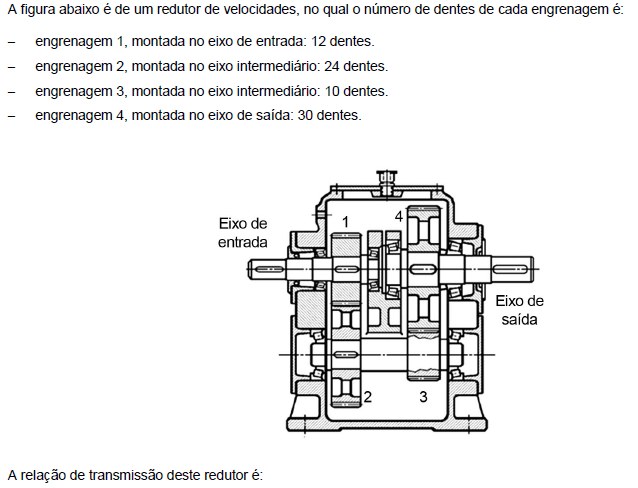 A figura abaixo é de um redutor de velocidades, no qual o número de dentes de cada engrenagem é:

– engrenagem 1, montada no eixo de entrada: 12 dentes.

– engrenagem 2, montada no eixo intermediário: 24 dentes.

– engrenagem 3, montada no eixo intermediário: 10 dentes.

– engrenagem 4, montada no eixo de saída: 30 dentes.

Eixo de entrada

1

4

Eixo de saída

2

3

A relação de transmissão deste redutor é: